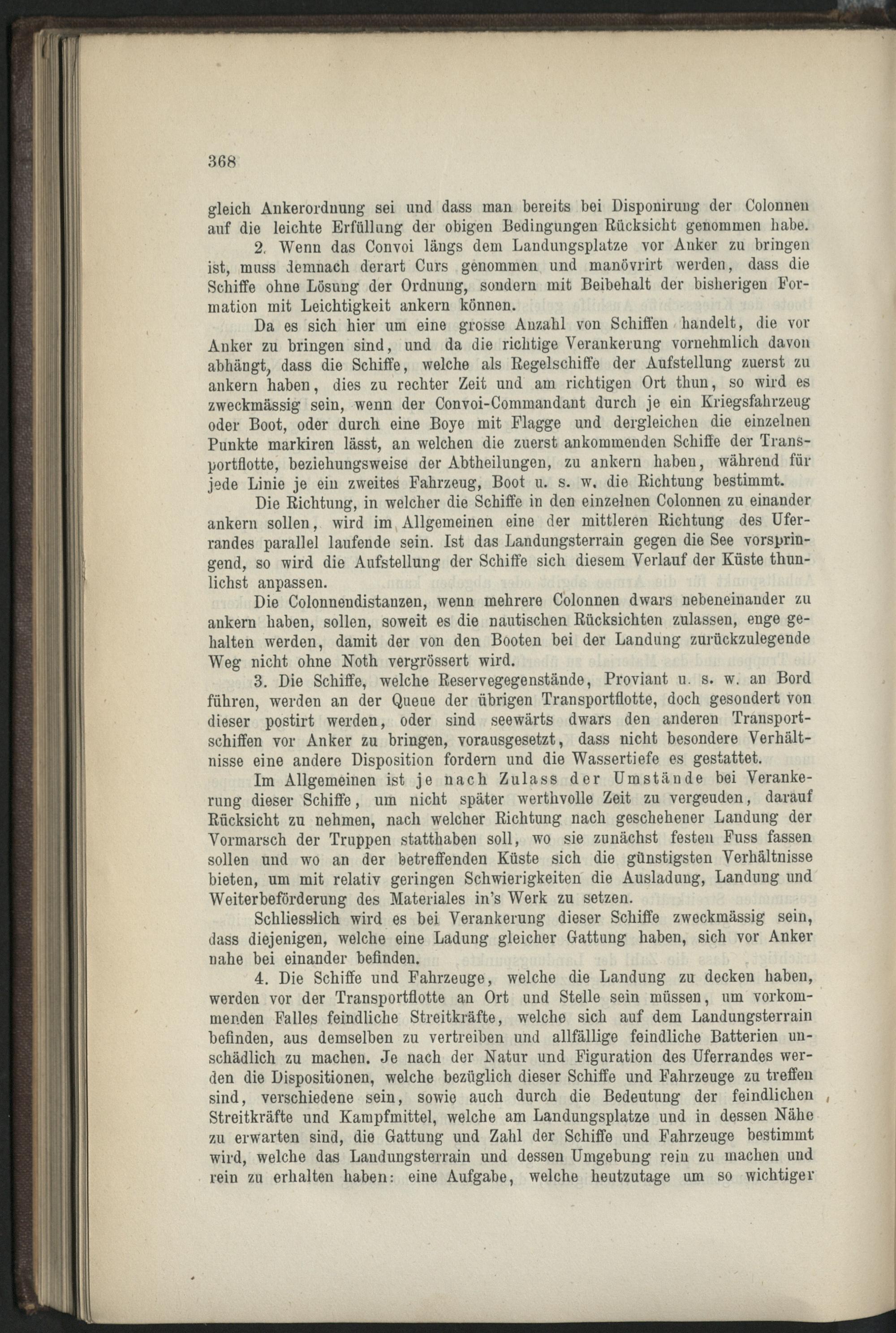 368

gleich Ankerordnung sei und dass man bereits bei Disponirung der Colonnen auf die leichte Erfüllung der obigen Bedingungen Rücksicht genommen habe.

2. Wenn das Convoi längs dem Landungsplatze vor Anker zu bringen ist, muss demnach derart Curs genommen und manövrirt werden, dass die Schiffe ohne Lösung der Ordnung, sondern mit Beibehalt der bisherigen Formation mit Leichtigkeit ankern können.

Da es sich hier um eine grosse Anzahl von Schiffen handelt, die vor Anker zu bringen sind, und da die richtige Verankerung vornehmlich davon abhängt, dass die Schiffe, welche als Regelschiffe der Aufstellung zuerst zu ankern haben, dies zu rechter Zeit und am richtigen Ort thun, so wird es zweckmässig sein, wenn der Convoi-Commandant durch je ein Kriegsfahrzeug oder Boot, oder durch eine Boye mit Flagge und dergleichen die einzelnen Punkte markiren lässt, an welchen die zuerst ankommenden Schiffe der Transportflotte, beziehungsweise der Abtheilungen, zu ankern haben, während für jede Linie je ein zweites Fahrzeug, Boot u. s. w. die Richtung bestimmt.

Die Richtung, in welcher die Schiffe in den einzelnen Colonnen zu einander ankern sollen, wird im Allgemeinen eine der mittleren Richtung des Uferrandes parallel laufende sein. Ist das Landungsterrain gegen die See vorspringend, so wird die Aufstellung der Schiffe sich diesem Verlauf der Küste thunlichst anpassen.

Die Colonnendistanzen, wenn mehrere Colonnen dwars nebeneinander zu ankern haben, sollen, soweit es die nautischen Rücksichten zulassen, enge gehalten werden, damit der von den Booten bei der Landung zurückzulegende Weg nicht ohne Noth vergrössert wird.

3. Die Schiffe, welche Reservegegenstände, Proviant u. s. w. an Bord führen, werden an der Queue der übrigen Transportflotte, doch gesondert von dieser postirt werden, oder sind seewärts dwars den anderen Transportschiffen vor Anker zu bringen, vorausgesetzt, dass nicht besondere Verhältnisse eine andere Disposition fordern und die Wassertiefe es gestattet.

Im Allgemeinen ist je nach Zulass der Umstände bei Verankerung dieser Schiffe, um nicht später werthvolle Zeit zu vergeuden, darauf Rücksicht zu nehmen, nach welcher Richtung nach geschehener Landung der Vormarsch der Truppen statthaben soll, wo sie zunächst festen Fuss fassen sollen und wo an der betreffenden Küste sich die günstigsten Verhältnisse bieten, um mit relativ geringen Schwierigkeiten die Ausladung, Landung und Weiterbeförderung des Materiales in's Werk zu setzen.

Schliesslich wird es bei Verankerung dieser Schiffe zweckmässig sein, dass diejenigen, welche eine Ladung gleicher Gattung haben, sich vor Anker nahe bei einander befinden.

4. Die Schiffe und Fahrzeuge, welche die Landung zu decken haben, werden vor der Transportflotte an Ort und Stelle sein müssen, um vorkommenden Falles feindliche Streitkräfte, welche sich auf dem Landungsterrain befinden, aus demselben zu vertreiben und allfällige feindliche Batterien unschädlich zu machen. Je nach der Natur und Figuration des Uferrandes werden die Dispositionen, welche bezüglich dieser Schiffe und Fahrzeuge zu treffen sind, verschiedene sein, sowie auch durch die Bedeutung der feindlichen Streitkräfte und Kampfmittel, welche am Landungsplatze und in dessen Nähe zu erwarten sind, die Gattung und Zahl der Schiffe und Fahrzeuge bestimmt wird, welche das Landungsterrain und dessen Umgebung rein zu machen und rein zu erhalten haben: eine Aufgabe, welche heutzutage um so wichtiger